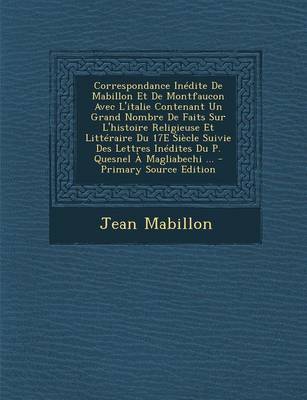 Correspondance Inédite De Mabillon Et De Montfaucon Avec L'italie Contenant Un Grand Nombre De Faits Sur L'histoire Religieuse Et Littéraire Du 17E Siècle Suivie Des Lettres Inédites Du P. Quesnel À Magliabechi ... - Primary Source Edition

Jean Mabillon